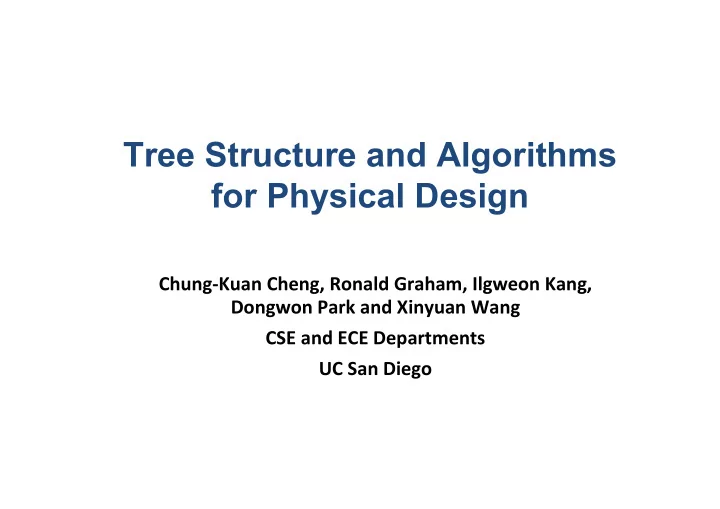 Tree Structure and Algorithms for Physical Design

Chung-Kuan Cheng, Ronald Graham, Ilgweon Kang, Dongwon Park and Xinyuan Wang

CSE and ECE Departments

UC San Diego